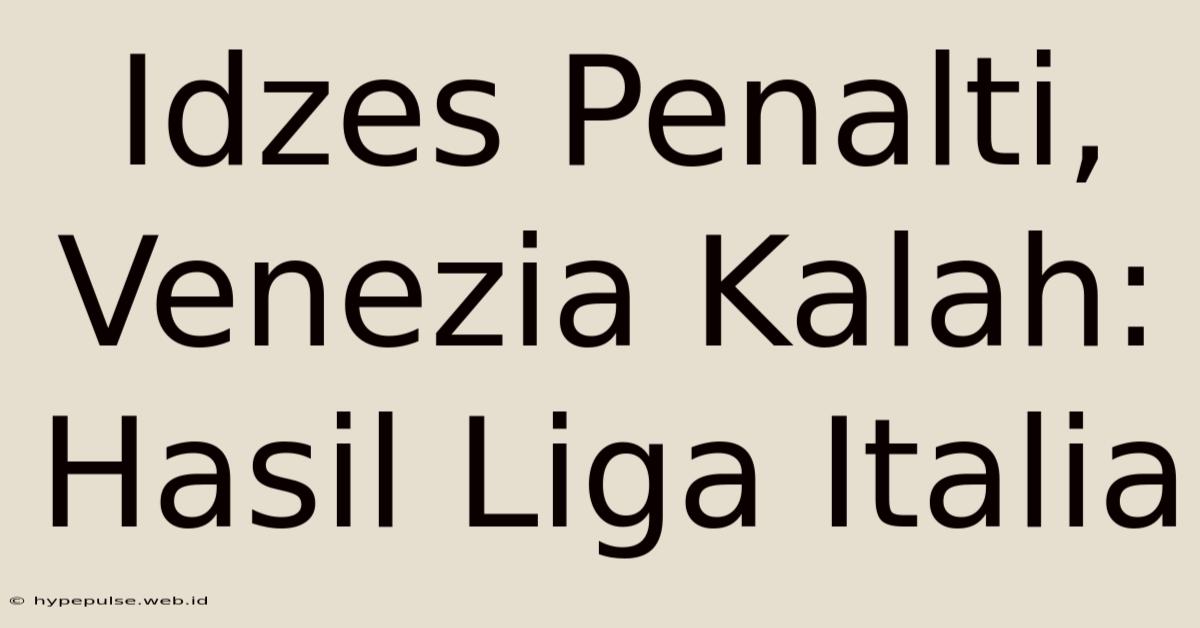 Idzes Penalti, Venezia Kalah: Hasil Liga Italia

© hypepulse.web.id